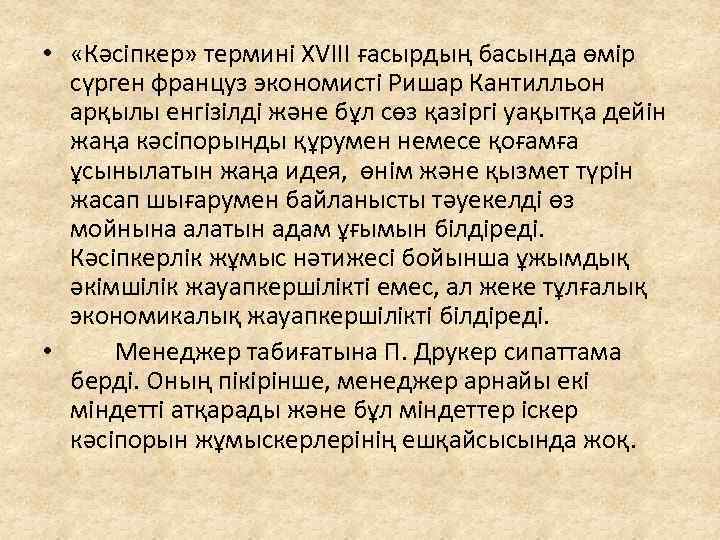 • «Кәсіпкер» термині XVIII ғасырдың басында өмір сүрген француз экономисті Ришар Кантилльон арқылы енгізілді және бұл сөз қазіргі уақытқа дейін жаңа кәсіпорынды құрумен немесе қоғамға ұсынылатын жаңа идея, өнім және қызмет түрін жасап шығарумен байланысты тәуекелді өз мойнына алатын адам ұғымын білдіреді. Кәсіпкерлік жұмыс нәтижесі бойынша ұжымдық әкімшілік жауапкершілікті емес, ал жеке тұлғалық экономикалық жауапкершілікті білдіреді.

• Менеджер табиғатына П. Друкер сипаттама берді. Оның пікірінше, менеджер арнайы екі міндетті атқарады және бұл міндеттер іскер кәсіпорын жұмыскерлерінің ешқайсысында жоқ.